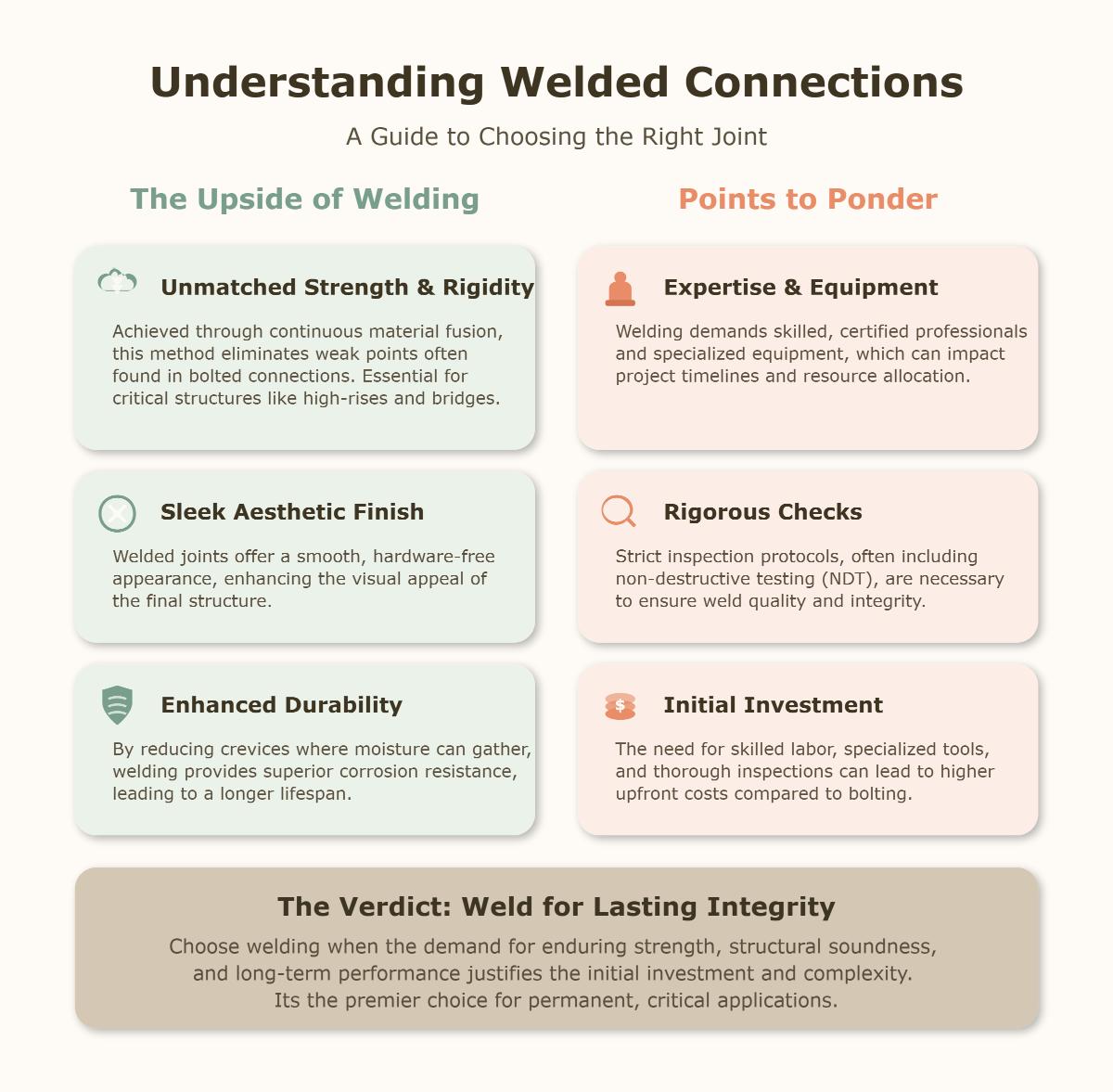 Understanding Welded Connections

A Guide to Choosing the Right Joint

The Upside of Welding

Unmatched Strength & Rigidity

Achieved through continuous material fusion, this method eliminates weak points often found in bolted connections. Essential for critical structures like high-rises and bridges.

Sleek Aesthetic Finish

Welded joints offer a smooth, hardware-free appearance, enhancing the visual appeal of the final structure.

Enhanced Durability

By reducing crevices where moisture can gather, welding provides superior corrosion resistance, leading to a longer lifespan.

Points to Ponder

Expertise & Equipment

Welding demands skilled, certified professionals and specialized equipment, which can impact project timelines and resource allocation.

Rigorous Checks

Strict inspection protocols, often including non-destructive testing (NDT), are necessary to ensure weld quality and integrity.

$

Initial Investment

The need for skilled labor, specialized tools, and thorough inspections can lead to higher upfront costs compared to bolting.

The Verdict: Weld for Lasting Integrity

Choose welding when the demand for enduring strength, structural soundness, and long-term performance justifies the initial investment and complexity. Its the premier choice for permanent, critical applications.